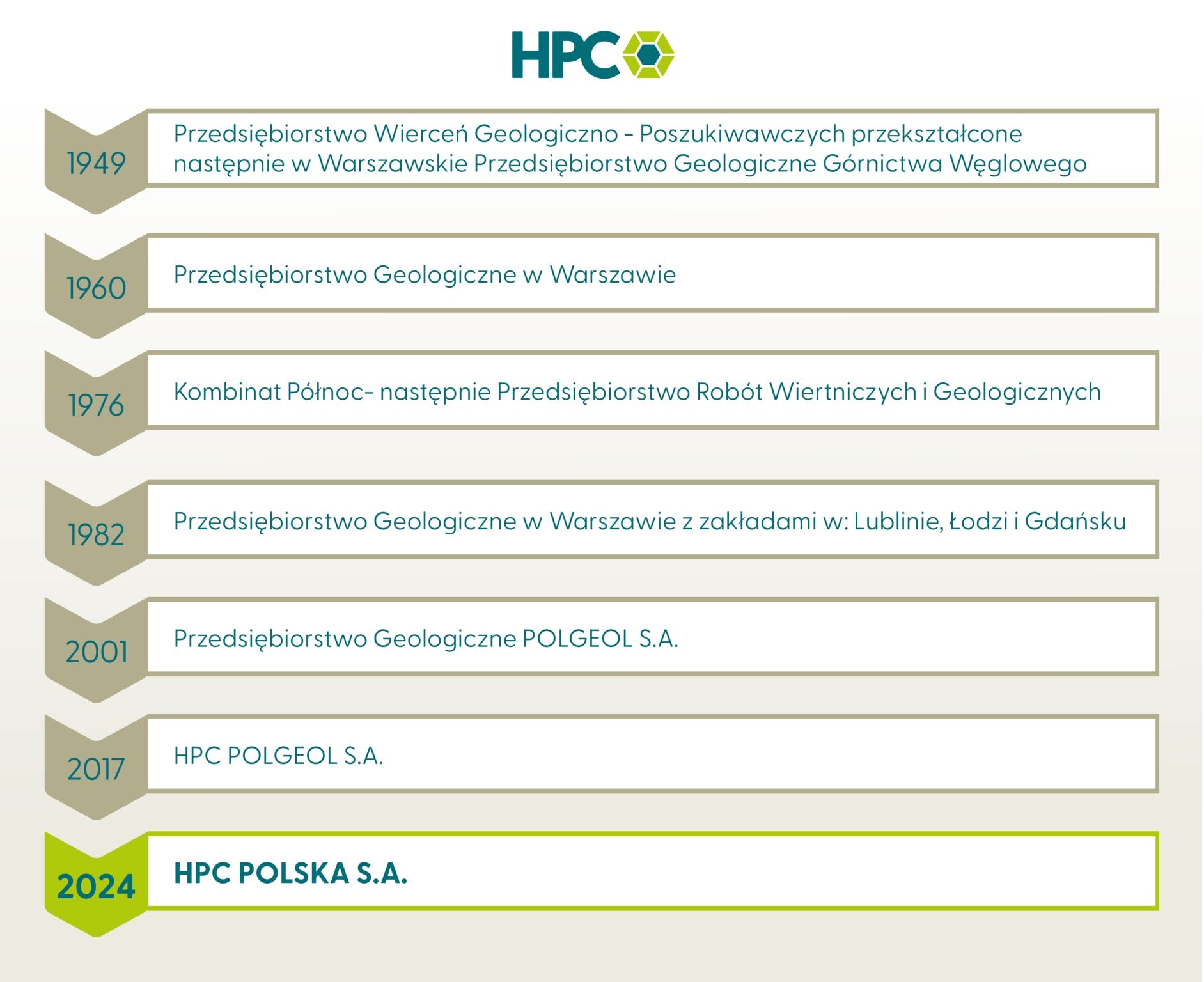 HPC

1949
Przedsiębiorstwo Wierceń Geologiczno - Poszukiwawczych przekształcone następnie w Warszawskie Przedsiębiorstwo Geologiczne Górnictwa Węglowego

1960
Przedsiębiorstwo Geologiczne w Warszawie

1976
Kombinat Północ- następnie Przedsiębiorstwo Robót Wiertniczych i Geologicznych

1982
Przedsiębiorstwo Geologiczne w Warszawie z zakładami w: Lublinie, Łodzi i Gdańsku

2001
Przedsiębiorstwo Geologiczne POLGEOL S.A.

2017
HPC POLGEOL S.A.

2024
HPC POLSKA S.A.